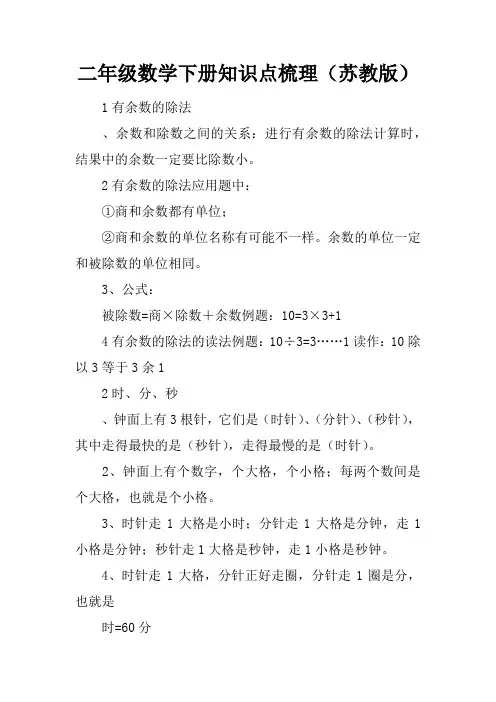 二年级数学下册知识点梳理（苏教版）

1 有余数的除法

、余数和除数之间的关系：进行有余数的除法计算时，结果中的余数一定要比除数小。

2 有余数的除法应用题中：

①商和余数都有单位；

②商和余数的单位名称有可能不一样。余数的单位一定和被除数的单位相同。

3、公式：

被除数=商×除数＋余数例题：10=3×3+1

4 有余数的除法的读法例题：10÷3=3……1 读作：10 除以 3 等于 3 余 1

2 时、分、秒

、钟面上有 3 根针，它们是（时针）、（分针）、（秒针），其中走得最快的是（秒针），走得最慢的是（时针）。

2、钟面上有个数字，个大格，个小格；每两个数间是个大格，也就是个小格。

3、时针走 1 大格是小时；分针走 1 大格是分钟，走 1 小格是分钟；秒针走 1 大格是秒钟，走 1 小格是秒钟。

4、时针走 1 大格，分针正好走圈，分针走 1 圈是分，也就是

时=60 分